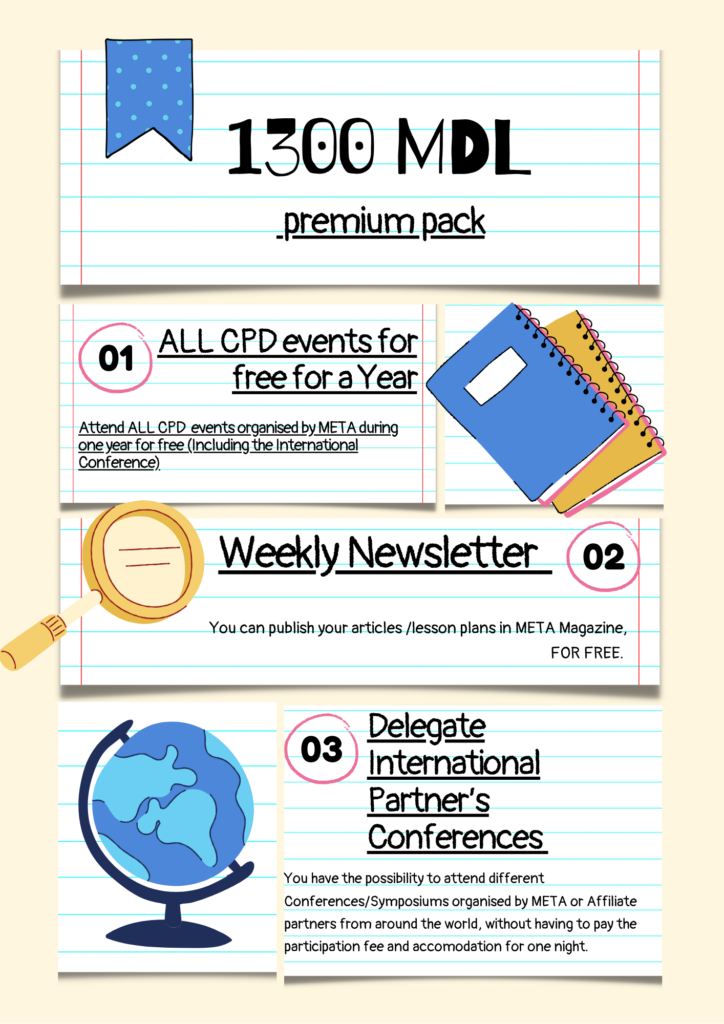 1300 MDL

premium pack

01

ALL CPD events for free for a Year

Attend ALL CPD events organised by META during one year for free (Including the International Conference)

Weekly Newsletter

02

You can publish your articles /lesson plans in META Magazine, FOR FREE.

03

Delegate International Partner's Conferences

You have the possibility to attend different Conferences/Symposiums organised by META or Affiliate partners from around the world, without having to pay the participation fee and accomodation for one night.